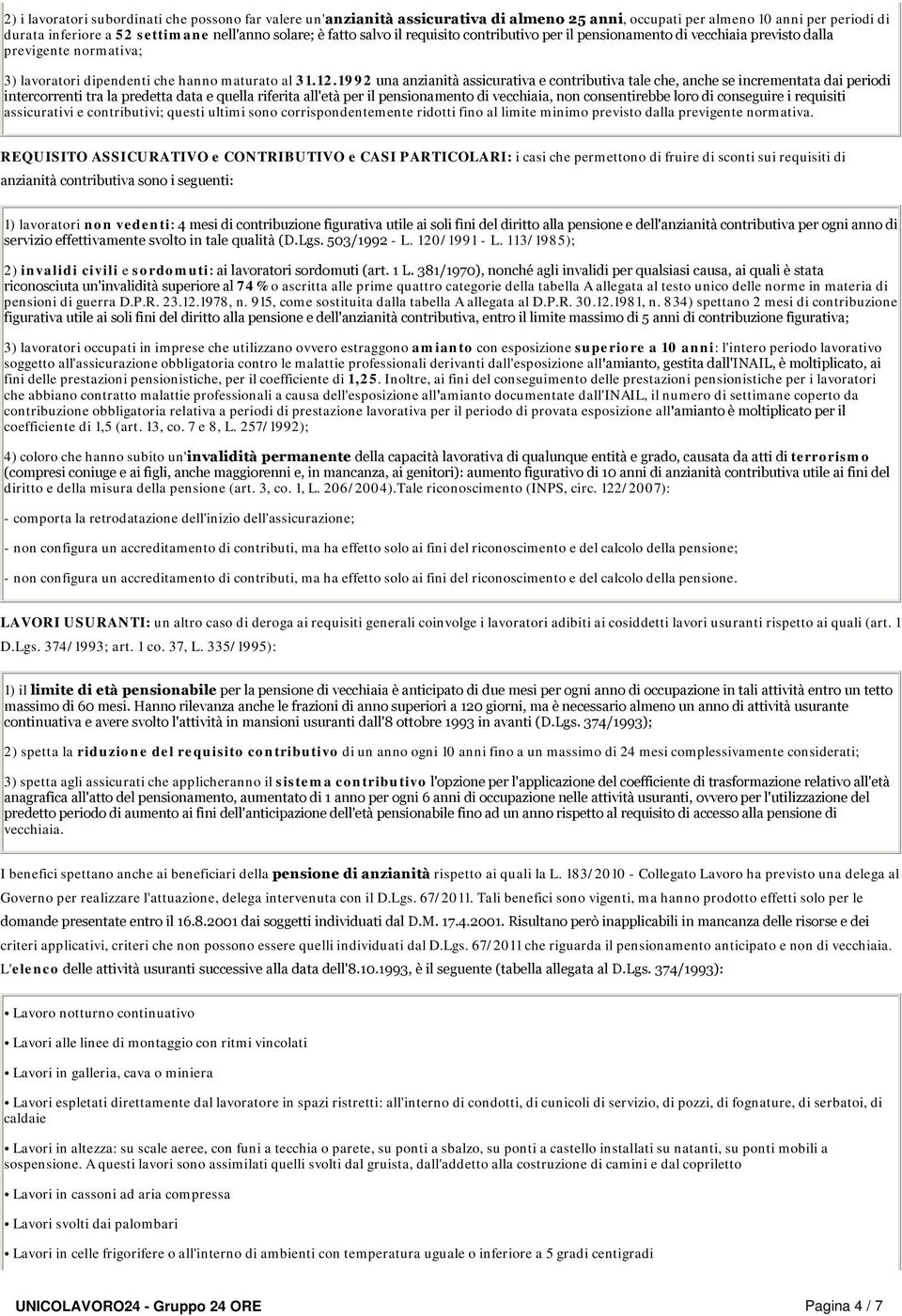 2) i lavoratori subordinati che possono far valere un'anzianità assicurativa di almeno 25 anni, occupati per almeno 10 anni per periodi di durata inferiore a 52 settimane nell'anno solare; è fatto salvo il requisito contributivo per il pensionamento di vecchiaia previsto dalla previgente normativa;

3) lavoratori dipendenti che hanno maturato al 31.12.1992 una anzianità assicurativa e contributiva tale che, anche se incrementata dai periodi intercorrenti tra la predetta data e quella riferita all'età per il pensionamento di vecchiaia, non consentirebbe loro di conseguire i requisiti assicurativi e contributivi; questi ultimi sono corrispondentemente ridotti fino al limite minimo previsto dalla previgente normativa.

REQUISITO ASSICURATIVO e CONTRIBUTIVO e CASI PARTICOLARI: i casi che permettono di fruire di sconti sui requisiti di anzianità contributiva sono i seguenti:

1) lavoratori non vedenti: 4 mesi di contribuzione figurativa utile ai soli fini del diritto alla pensione e dell'anzianità contributiva per ogni anno di servizio effettivamente svolto in tale qualità (D.Lgs. 503/1992 - L. 120/1991 - L. 113/1985);

2) invalidi civili e sordomuti: ai lavoratori sordomuti (art. 1 L. 381/1970), nonché agli invalidi per qualsiasi causa, ai quali è stata riconosciuta un'invalidità superiore al 74% o ascritta alle prime quattro categorie della tabella A allegata al testo unico delle norme in materia di pensioni di guerra D.P.R. 23.12.1978, n. 915, come sostituita dalla tabella A allegata al D.P.R. 30.12.1981, n. 834) spettano 2 mesi di contribuzione figurativa utile ai soli fini del diritto alla pensione e dell'anzianità contributiva, entro il limite massimo di 5 anni di contribuzione figurativa;

3) lavoratori occupati in imprese che utilizzano ovvero estraggono amianto con esposizione superiore a 10 anni: l'intero periodo lavorativo soggetto all'assicurazione obbligatoria contro le malattie professionali derivanti dall'esposizione all'amianto, gestita dall'INAIL, è moltiplicato, ai fini delle prestazioni pensionistiche, per il coefficiente di 1,25. Inoltre, ai fini del conseguimento delle prestazioni pensionistiche per i lavoratori che abbiano contratto malattie professionali a causa dell'esposizione all'amianto documentate dall'INAIL, il numero di settimane coperto da contribuzione obbligatoria relativa a periodi di prestazione lavorativa per il periodo di provata esposizione all'amianto è moltiplicato per il coefficiente di 1,5 (art. 13, co. 7 e 8, L. 257/1992);

4) coloro che hanno subito un'invalidità permanente della capacità lavorativa di qualunque entità e grado, causata da atti di terrorismo (compresi coniuge e ai figli, anche maggiorenni e, in mancanza, ai genitori): aumento figurativo di 10 anni di anzianità contributiva utile ai fini del diritto e della misura della pensione (art. 3, co. 1, L. 206/2004).Tale riconoscimento (INPS, circ. 122/2007):

- comporta la retrodatazione dell'inizio dell'assicurazione;

- non configura un accreditamento di contributi, ma ha effetto solo ai fini del riconoscimento e del calcolo della pensione;

- non configura un accreditamento di contributi, ma ha effetto solo ai fini del riconoscimento e del calcolo della pensione.

LAVORI USURANTI: un altro caso di deroga ai requisiti generali coinvolge i lavoratori adibiti ai cosiddetti lavori usuranti rispetto ai quali (art. 1 D.Lgs. 374/1993; art. 1 co. 37, L. 335/1995):

1) il limite di età pensionabile per la pensione di vecchiaia è anticipato di due mesi per ogni anno di occupazione in tali attività entro un tetto massimo di 60 mesi. Hanno rilevanza anche le frazioni di anno superiori a 120 giorni, ma è necessario almeno un anno di attività usurante continuativa e avere svolto l'attività in mansioni usuranti dall'8 ottobre 1993 in avanti (D.Lgs. 374/1993);

2) spetta la riduzione del requisito contributivo di un anno ogni 10 anni fino a un massimo di 24 mesi complessivamente considerati;

3) spetta agli assicurati che applicheranno il sistema contributivo l'opzione per l'applicazione del coefficiente di trasformazione relativo all'età anagrafica all'atto del pensionamento, aumentato di 1 anno per ogni 6 anni di occupazione nelle attività usuranti, ovvero per l'utilizzazione del predetto periodo di aumento ai fini dell'anticipazione dell'età pensionabile fino ad un anno rispetto al requisito di accesso alla pensione di vecchiaia.

I benefici spettano anche ai beneficiari della pensione di anzianità rispetto ai quali la L. 183/2010 - Collegato Lavoro ha previsto una delega al Governo per realizzare l'attuazione, delega intervenuta con il D.Lgs. 67/2011. Tali benefici sono vigenti, ma hanno prodotto effetti solo per le domande presentate entro il 16.8.2001 dai soggetti individuati dal D.M. 17.4.2001. Risultano però inapplicabili in mancanza delle risorse e dei criteri applicativi, criteri che non possono essere quelli individuati dal D.Lgs. 67/2011 che riguarda il pensionamento anticipato e non di vecchiaia. L'elenco delle attività usuranti successive alla data dell'8.10.1993, è il seguente (tabella allegata al D.Lgs. 374/1993):

• Lavoro notturno continuativo

• Lavori alle linee di montaggio con ritmi vincolati

• Lavori in galleria, cava o miniera

• Lavori espletati direttamente dal lavoratore in spazi ristretti: all'interno di condotti, di cunicoli di servizio, di pozzi, di fognature, di serbatoi, di caldaie

• Lavori in altezza: su scale aeree, con funi a tecchia o parete, su ponti a sbalzo, su ponti a castello installati su natanti, su ponti mobili a sospensione. A questi lavori sono assimilati quelli svolti dal gruista, dall'addetto alla costruzione di camini e dal copriletto

• Lavori in cassoni ad aria compressa

• Lavori svolti dai palombari

• Lavori in celle frigorifere o all'interno di ambienti con temperatura uguale o inferiore a 5 gradi centigradi

UNICOLAVORO24 - Gruppo 24 ORE

Pagina 4 / 7